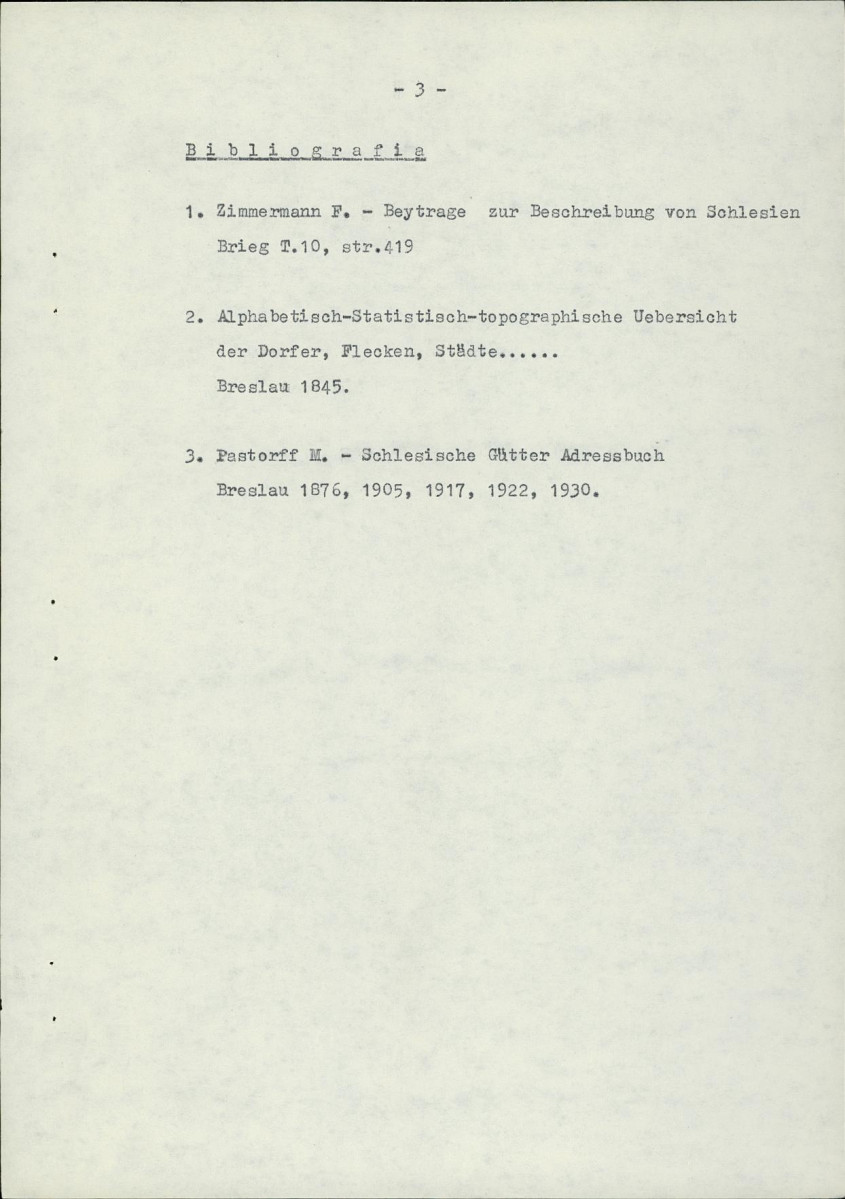 - 3 -

B i b l i o g r a f i a

1. Zimmermann F. - Beytrage zur Beschreibung von Schlesien Brieg T.10, str.419

2. Alphabetisch-Statistisch-topographische Uebersicht der Dorfer, Flecken, Städte...... Breslau 1845.

3. Pastorff M. - Schlesische Gütter Adressbuch Breslau 1876, 1905, 1917, 1922, 1930.